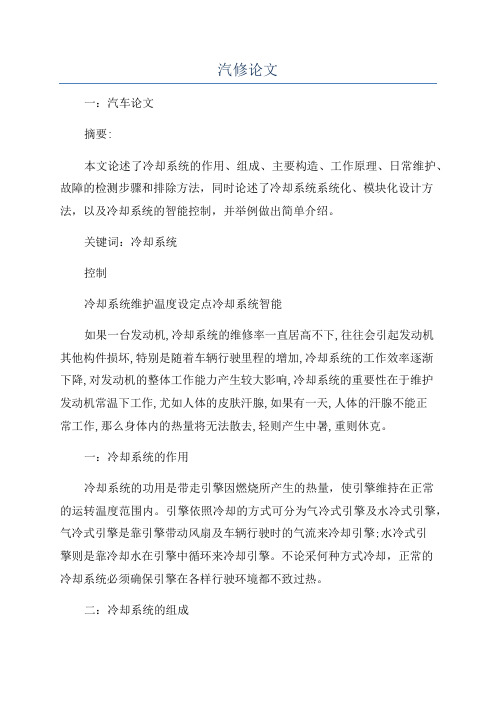 汽修论文

一：汽车论文

摘要:

本文论述了冷却系统的作用、组成、主要构造、工作原理、日常维护、故障的检测步骤和排除方法，同时论述了冷却系统系统化、模块化设计方法，以及冷却系统的智能控制，并举例做出简单介绍。

关键词：冷却系统

控制

冷却系统维护温度设定点冷却系统智能

如果一台发动机,冷却系统的维修率一直居高不下,往往会引起发动机其他构件损坏,特别是随着车辆行驶里程的增加,冷却系统的工作效率逐渐下降,对发动机的整体工作能力产生较大影响,冷却系统的重要性在于维护发动机常温下工作,尤如人体的皮肤汗腺,如果有一天,人体的汗腺不能正常工作,那么身体内的热量将无法散去,轻则产生中暑,重则休克。

一：冷却系统的作用

冷却系统的功用是带走引擎因燃烧所产生的热量，使引擎维持在正常的运转温度范围内。引擎依照冷却的方式可分为气冷式引擎及水冷式引擎，气冷式引擎是靠引擎带动风扇及车辆行驶时的气流来冷却引擎;水冷式引擎则是靠冷却水在引擎中循环来冷却引擎。不论采何种方式冷却，正常的冷却系统必须确保引擎在各样行驶环境都不致过热。

二：冷却系统的组成